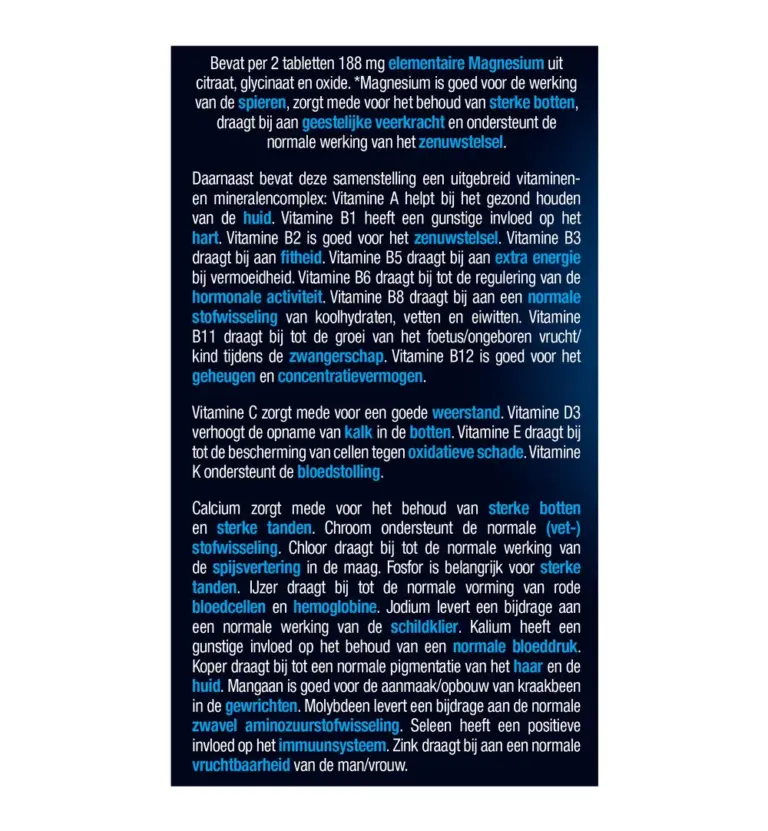 Bevat per 2 tabletten 188 mg elementaire Magnesium uit citraat, glycinaat en oxide. *Magnesium is goed voor de werking van de spieren, zorgt mede voor het behoud van sterke botten, draagt bij aan geestelijke veerkracht en ondersteunt de normale werking van het zenuwstelsel.

Daarnaast bevat deze samenstelling een uitgebreid vitaminen- en mineralencomplex: Vitamine A helpt bij het gezond houden van de huid. Vitamine B1 heeft een gunstige invloed op het hart. Vitamine B2 is goed voor het zenuwstelsel. Vitamine B3 draagt bij aan fitheid. Vitamine B5 draagt bij aan extra energie bij vermoeidheid. Vitamine B6 draagt bij tot de regulering van de hormonale activiteit. Vitamine B8 draagt bij aan een normale stofwisseling van koolhydraten, vetten en eiwitten. Vitamine B11 draagt bij tot de groei van het foetus/ongeboren vrucht/kind tijdens de zwangerschap. Vitamine B12 is goed voor het geheugen en concentratievermogen.

Vitamine C zorgt mede voor een goede weerstand. Vitamine D3 verhoogt de opname van kalk in de botten. Vitamine E draagt bij tot de bescherming van cellen tegen oxidatieve schade. Vitamine K ondersteunt de bloedstolling.

Calcium zorgt mede voor het behoud van sterke botten en sterke tanden. Chroom ondersteunt de normale (vet-) stofwisseling. Chloor draagt bij tot de normale werking van de spijsvertering in de maag. Fosfor is belangrijk voor sterke tanden. IJzer draagt bij tot de normale vorming van rode bloedcellen en hemoglobine. Jodium levert een bijdrage aan een normale werking van de schildklier. Kalium heeft een gunstige invloed op het behoud van een normale bloeddruk. Koper draagt bij tot een normale pigmentatie van het haar en de huid. Mangaan is goed voor de aanmaak/opbouw van kraakbeen in de gewrichten. Molybdeen levert een bijdrage aan de normale zwavel aminozuurstofwisseling. Seleen heeft een positieve invloed op het immuunsysteem. Zink draagt bij aan een normale vruchtbaarheid van de man/vrouw.